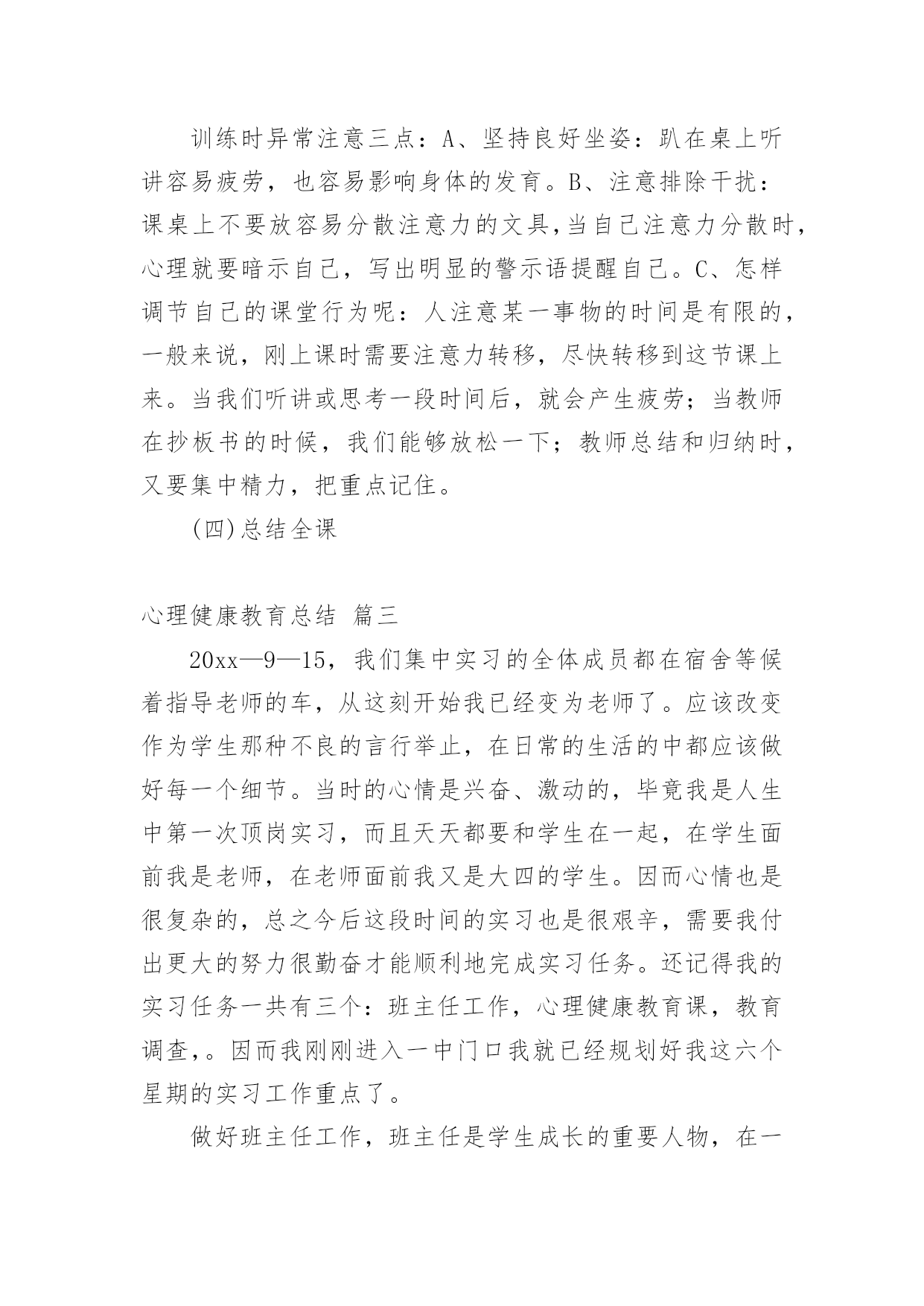 训练时异常注意三点：A、坚持良好坐姿：趴在桌上听讲容易疲劳，也容易影响身体的发育。B、注意排除干扰：课桌上不要放容易分散注意力的文具，当自己注意力分散时，心理就要暗示自己，写出明显的警示语提醒自己。C、怎样调节自己的课堂行为呢：人注意某一事物的时间是有限的，一般来说，刚上课时需要注意力转移，尽快转移到这节课上来。当我们听讲或思考一段时间后，就会产生疲劳；当教师在抄板书的时候，我们能够放松一下；教师总结和归纳时，又要集中精力，把重点记住。

(四)总结全课

心理健康教育总结 篇三

20xx—9—15，我们集中实习的全体成员都在宿舍等候着指导老师的车，从这刻开始我已经变为老师了。应该改变作为学生那种不良的言行举止，在日常的生活的中都应该做好每一个细节。当时的心情是兴奋、激动的，毕竟我是人生中第一次顶岗实习，而且天天都要和学生在一起，在学生面前我是老师，在老师面前我又是大四的学生。因而心情也是很复杂的，总之今后这段时间的实习也是很艰辛，需要我付出更大的努力很勤奋才能顺利地完成实习任务。还记得我的实习任务一共有三个：班主任工作，心理健康教育课，教育调查，。因而我刚刚进入一中门口我就已经规划好我这六个星期的实习工作重点了。

做好班主任工作，班主任是学生成长的重要人物，在一